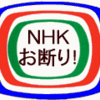 NHK
お断り!